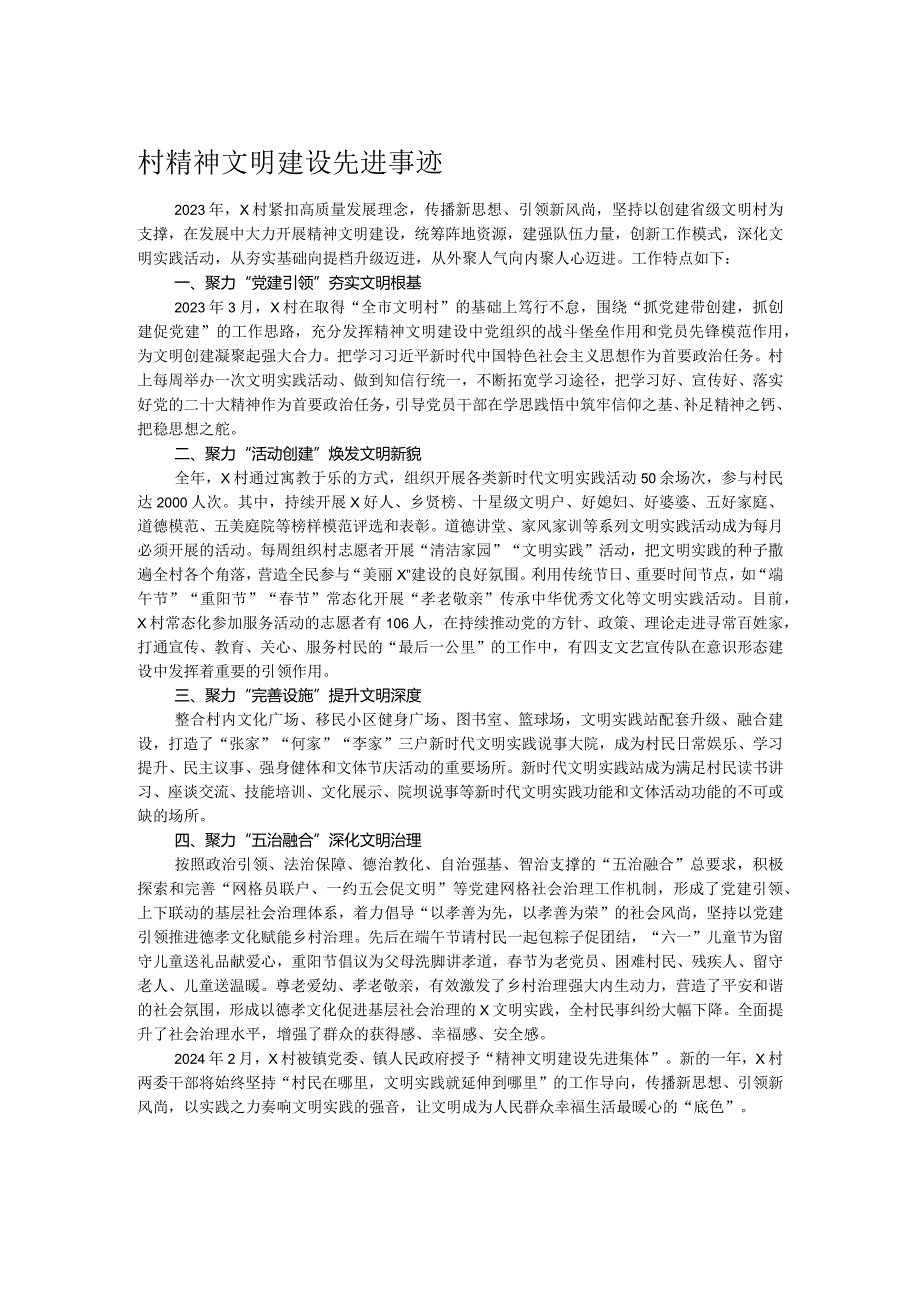 村精神文明建设先进事迹

2023年，X村紧扣高质量发展理念，传播新思想、引领新风尚，坚持以创建省级文明村为支撑，在发展中大力开展精神文明建设，统筹阵地资源，建强队伍力量，创新工作模式，深化文明实践活动，从夯实基础向提档升级迈进，从外聚人气向内聚人心迈进。工作特点如下：

一、聚力“党建引领”夯实文明根基

2023年3月，X村在取得“全市文明村”的基础上笃行不怠，围绕“抓党建带创建，抓创建促党建”的工作思路，充分发挥精神文明建设中党组织的战斗堡垒作用和党员先锋模范作用，为文明创建凝聚起强大合力。把学习习近平新时代中国特色社会主义思想作为首要政治任务。村上每周举办一次文明实践活动、做到知信行统一，不断拓宽学习途径，把学习好、宣传好、落实好党的二十大精神作为首要政治任务，引导党员干部在学思践悟中筑牢信仰之基、补足精神之钙、把稳思想之舵。

二、聚力“活动创建”焕发文明新貌

全年，X村通过寓教于乐的方式，组织开展各类新时代文明实践活动50余场次，参与村民达2000人次。其中，持续开展X好人、乡贤榜、十星级文明户、好媳妇、好婆婆、五好家庭、道德模范、五美庭院等榜样模范评选和表彰。道德讲堂、家风家训等系列文明实践活动成为每月必须开展的活动。每周组织村志愿者开展“清洁家园”“文明实践”活动，把文明实践的种子撒遍全村各个角落，营造全民参与“美丽X”建设的良好氛围。利用传统节日、重要时间节点，如“端午节”“重阳节”“春节”常态化开展“孝老敬亲”传承中华优秀文化等文明实践活动。目前，X村常态化参加服务活动的志愿者有106人，在持续推动党的方针、政策、理论走进寻常百姓家，打通宣传、教育、关心、服务村民的“最后一公里”的工作中，有四支文艺宣传队在意识形态建设中发挥着重要的引领作用。

三、聚力“完善设施”提升文明深度

整合村内文化广场、移民小区健身广场、图书室、篮球场，文明实践站配套升级、融合建设，打造了“张家”“何家”“李家”三户新时代文明实践说事大院，成为村民日常娱乐、学习提升、民主议事、强身健体和文体节庆活动的重要场所。新时代文明实践站成为满足村民读书讲习、座谈交流、技能培训、文化展示、院坝说事等新时代文明实践功能和文体活动功能的不可或缺的场所。

四、聚力“五治融合”深化文明治理

按照政治引领、法治保障、德治教化、自治强基、智治支撑的“五治融合”总要求，积极探索和完善“网格员联户、一约五会促文明”等党建网格社会治理工作机制，形成了党建引领、上下联动的基层社会治理体系，着力倡导“以孝善为先，以孝善为荣”的社会风尚，坚持以党建引领推进德孝文化赋能乡村治理。先后在端午节请村民一起包粽子促团结，“六一”儿童节为留守儿童送礼品献爱心，重阳节倡议为父母洗脚讲孝道，春节为老党员、困难村民、残疾人、留守老人、儿童送温暖。尊老爱幼、孝老敬亲，有效激发了乡村治理强大内生动力，营造了平安和谐的社会氛围，形成以德孝文化促进基层社会治理的X文明实践，全村民事纠纷大幅下降。全面提升了社会治理水平，增强了群众的获得感、幸福感、安全感。

2024年2月，X村被镇党委、镇人民政府授予“精神文明建设先进集体”。新的一年，X村两委干部将始终坚持“村民在哪里，文明实践就延伸到哪里”的工作导向，传播新思想、引领新风尚，以实践之力奏响文明实践的强音，让文明成为人民群众幸福生活最暖心的“底色”。